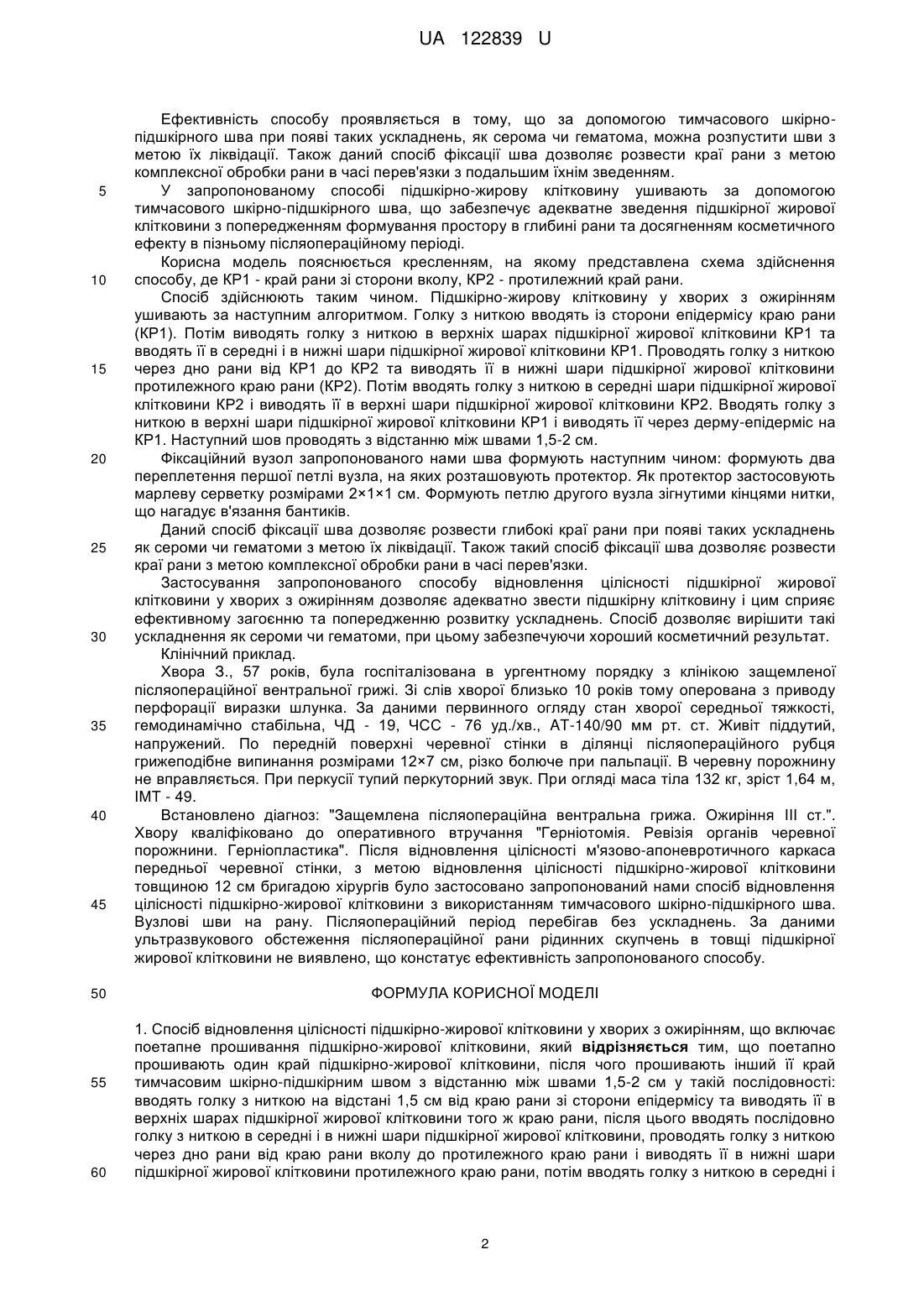 UA 122839 U

Ефективність способу проявляється в тому, що за допомогою тимчасового шкірно-підшкірного шва при появі таких ускладнень, як серома чи гематома, можна розпустити шви з метою їх ліквідації. Також даний спосіб фіксації шва дозволяє розвести краї рани з метою комплексної обробки рани в часі перев'язки з подальшим їхнім зведенням.

5 У запропонованому способі підшкірно-жирову клітковину ушивають за допомогою тимчасового шкірно-підшкірного шва, що забезпечує адекватне зведення підшкірної жирової клітковини з попередженням формування простору в глибині рани та досягненням косметичного ефекту в пізньому післяопераційному періоді.

Корисна модель пояснюється кресленням, на якому представлена схема здійснення 10 способу, де КР1 - край рани зі сторони вколу, КР2 - протилежний край рани.

Спосіб здійснюють таким чином. Підшкірно-жирову клітковину у хворих з ожирінням ушивають за наступним алгоритмом. Голку з ниткою вводять із сторони епідермісу краю рани (КР1). Потім виводять голку з ниткою в верхніх шарах підшкірної жирової клітковини КР1 та вводять її в середні і в нижні шари підшкірної жирової клітковини КР1. Проводять голку з ниткою 15 через дно рани від КР1 до КР2 та виводять її в нижні шари підшкірної жирової клітковини протилежного краю рани (КР2). Потім вводять голку з ниткою в середні шари підшкірної жирової клітковини КР2 і виводять її в верхні шари підшкірної жирової клітковини КР2. Вводять голку з ниткою в верхні шари підшкірної жирової клітковини КР1 і виводять її через дерму-епідерміс на КР1. Наступний шов проводять з відстанню між швами 1,5-2 см.

20 Фіксаційний вузол запропонованого нами шва формують наступним чином: формують два переплетення першої петлі вузла, на яких розташовують протектор. Як протектор застосовують марлеву серветку розмірами 2×1×1 см. Формують петлю другого вузла зігнутими кінцями нитки, що нагадує в'язання бантиків.

Даний спосіб фіксації шва дозволяє розвести глибокі краї рани при появі таких ускладнень 25 як сероми чи гематоми з метою їх ліквідації. Також такий спосіб фіксації шва дозволяє розвести краї рани з метою комплексної обробки рани в часі перев'язки.

Застосування запропонованого способу відновлення цілісності підшкірної жирової клітковини у хворих з ожирінням дозволяє адекватно звести підшкірну клітковину і цим сприяє ефективному загоєнню та попередженню розвитку ускладнень. Спосіб дозволяє вирішити такі 30 ускладнення як сероми чи гематоми, при цьому забезпечуючи хороший косметичний результат.

Клінічний приклад.

Хвора З., 57 років, була госпіталізована в ургентному порядку з клінікою защемленої післяопераційної вентральної грижі. Зі слів хворої близько 10 років тому оперована з приводу перфорації виразки шлунка. За даними первинного огляду стан хворої середньої тяжкості, 35 гемодинамічно стабільна, ЧД - 19, ЧСС - 76 уд./хв., АТ-140/90 мм рт. ст. Живіт піддутий, напружений. По передній поверхні черевної стінки в ділянці післяопераційного рубця грижеподібне випинання розмірами 12×7 см, різко болюче при пальпації. В черевну порожнину не вправляється. При перкусії тупий перкуторний звук. При огляді маса тіла 132 кг, зріст 1,64 м, ІМТ - 49.

40 Встановлено діагноз: "Защемлена післяопераційна вентральна грижа. Ожиріння III ст.". Хвору кваліфіковано до оперативного втручання "Герніотомія. Ревізія органів черевної порожнини. Герніопластика". Після відновлення цілісності м'язово-апоневротичного каркаса передньої черевної стінки, з метою відновлення цілісності підшкірно-жирової клітковини товщиною 12 см бригадою хірургів було застосовано запропонований нами спосіб відновлення 45 цілісності підшкірно-жирової клітковини з використанням тимчасового шкірно-підшкірного шва. Вузлові шви на рану. Післяопераційний період перебігав без ускладнень. За даними ультразвукового обстеження післяопераційної рани рідинних скупчень в товщі підшкірної жирової клітковини не виявлено, що констатує ефективність запропонованого способу.

50 ФОРМУЛА КОРИСНОЇ МОДЕЛІ

1. Спосіб відновлення цілісності підшкірно-жирової клітковини у хворих з ожирінням, що включає поетапне прошивання підшкірно-жирової клітковини, який відрізняється тим, що поетапно прошивають один край підшкірно-жирової клітковини, після чого прошивають інший її край 55 тимчасовим шкірно-підшкірним швом з відстанню між швами 1,5-2 см у такій послідовності: вводять голку з ниткою на відстані 1,5 см від краю рани зі сторони епідермісу та виводять її в верхніх шарах підшкірної жирової клітковини того ж краю рани, після цього вводять послідовно голку з ниткою в середні і в нижні шари підшкірної жирової клітковини, проводять голку з ниткою через дно рани від краю рани вколу до протилежного краю рани і виводять її в нижні шари 60 підшкірної жирової клітковини протилежного краю рани, потім вводять голку з ниткою в середні і

2